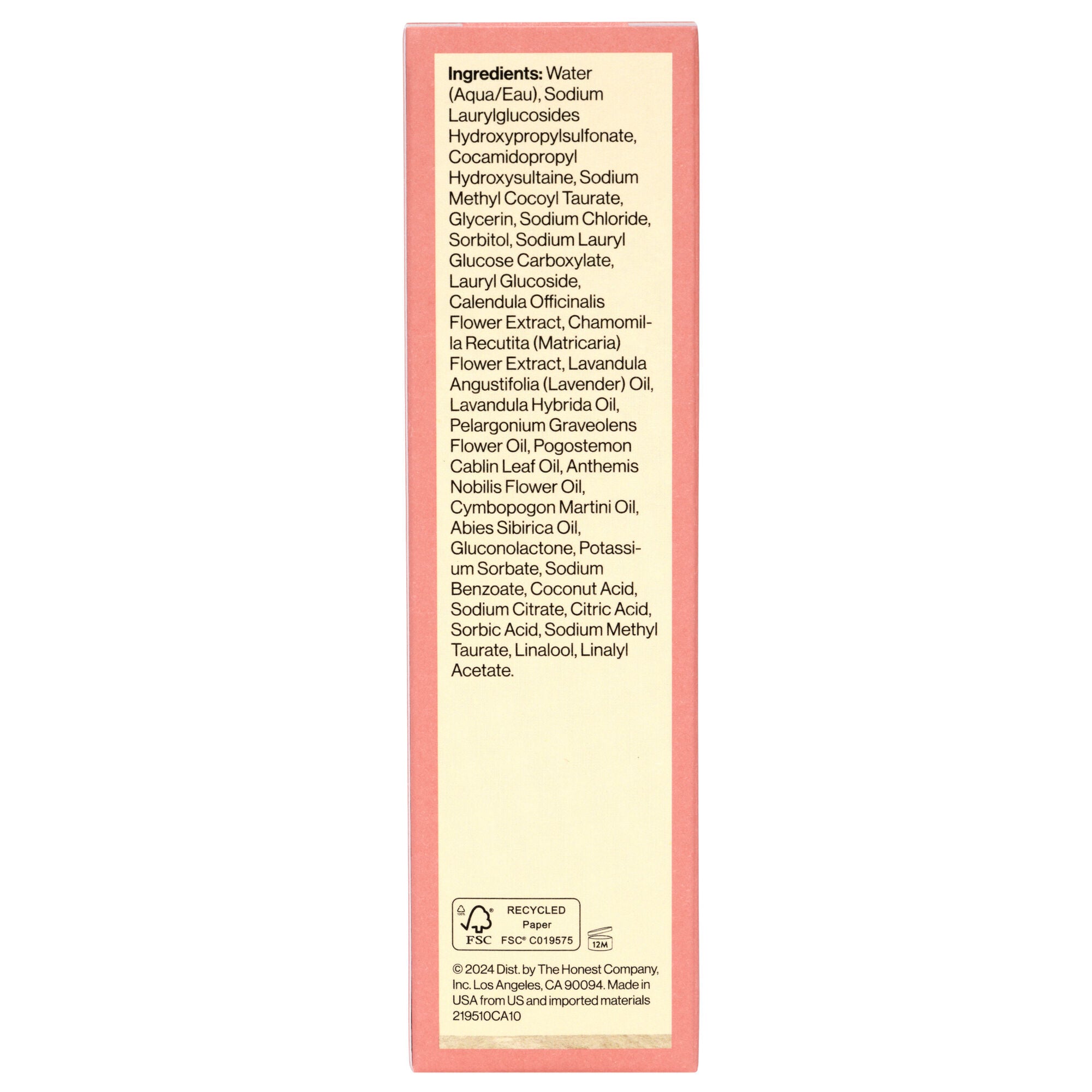 Ingredients: Water (Aqua/Eau), Sodium Laurylglucosides Hydroxypropylsulfonate, Cocamidopropyl Hydroxysultaine, Sodium Methyl Cocoyl Taurate, Glycerin, Sodium Chloride, Sorbitol, Sodium Lauryl Glucose Carboxylate, Lauryl Glucoside, Calendula Officinalis Flower Extract, Chamomilla Recutita (Matricaria) Flower Extract, Lavandula Angustifolia (Lavender) Oil, Lavandula Hybrida Oil, Pelargonium Graveolens Flower Oil, Pogostemon Cablin Leaf Oil, Anthemis Nobilis Flower Oil, Cymbopogon Martini Oil, Abies Sibirica Oil, Gluconolactone, Potassium Sorbate, Sodium Benzoate, Coconut Acid, Sodium Citrate, Citric Acid, Sorbic Acid, Sodium Methyl Taurate, Linalool, Linalyl Acetate.

FSC
RECYCLED
Paper
FSC® C019575

12M

© 2024 Dist. by The Honest Company, Inc. Los Angeles, CA 90094. Made in USA from US and imported materials
219510CA10